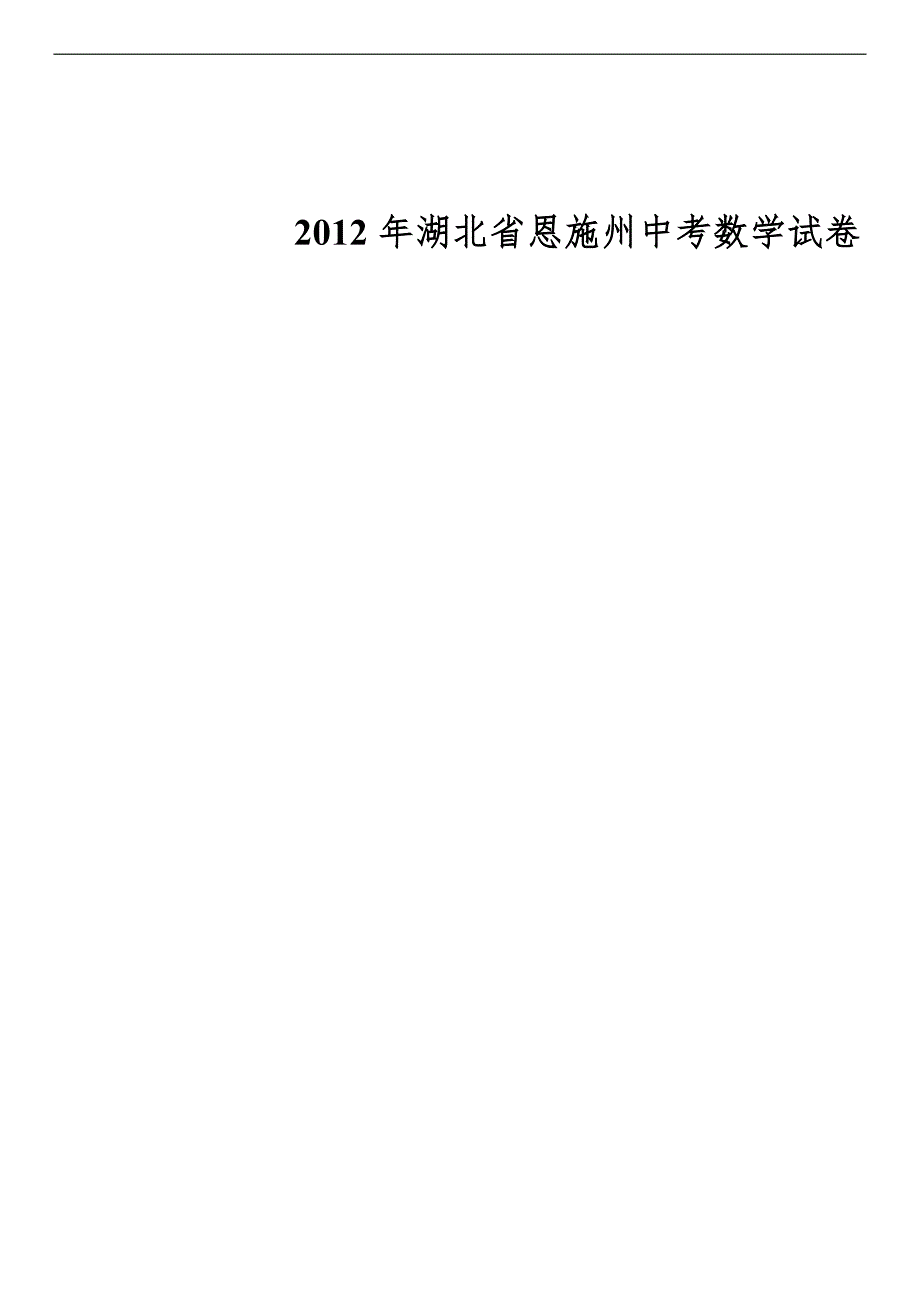 2012 年湖北省恩施州中考数学试卷